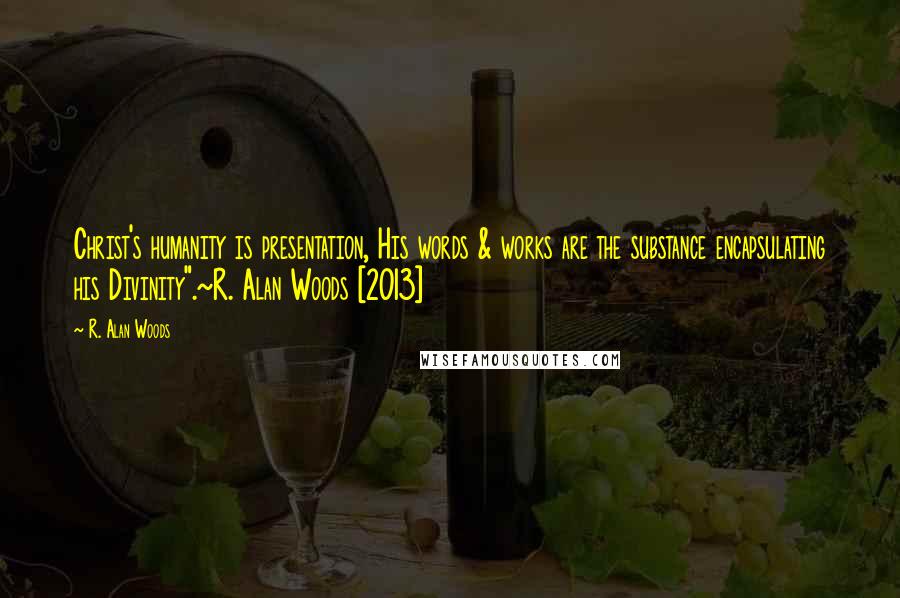 Christ's humanity is presentation, His words & works are the substance encapsulating his Divinity".~R. Alan Woods [2013]

~ R. Alan Woods

WISEFAMOUSQUOTES.COM